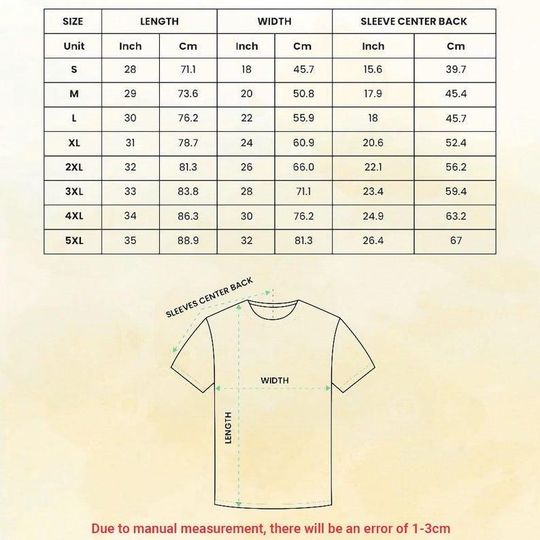 | SIZE | LENGTH | | WIDTH | | SLEEVE CENTER BACK | |
|---|---|---|---|---|---|---|
| Unit | Inch | Cm | Inch | Cm | Inch | Cm |
| S | 28 | 71.1 | 18 | 45.7 | 15.6 | 39.7 |
| M | 29 | 73.6 | 20 | 50.8 | 17.9 | 45.4 |
| L | 30 | 76.2 | 22 | 55.9 | 18 | 45.7 |
| XL | 31 | 78.7 | 24 | 60.9 | 20.6 | 52.4 |
| 2XL | 32 | 81.3 | 26 | 66.0 | 22.1 | 56.2 |
| 3XL | 33 | 83.8 | 28 | 71.1 | 23.4 | 59.4 |
| 4XL | 34 | 86.3 | 30 | 76.2 | 24.9 | 63.2 |
| 5XL | 35 | 88.9 | 32 | 81.3 | 26.4 | 67 |

SLEEVES CENTER BACK

WIDTH

LENGTH

Due to manual measurement, there will be an error of 1-3cm